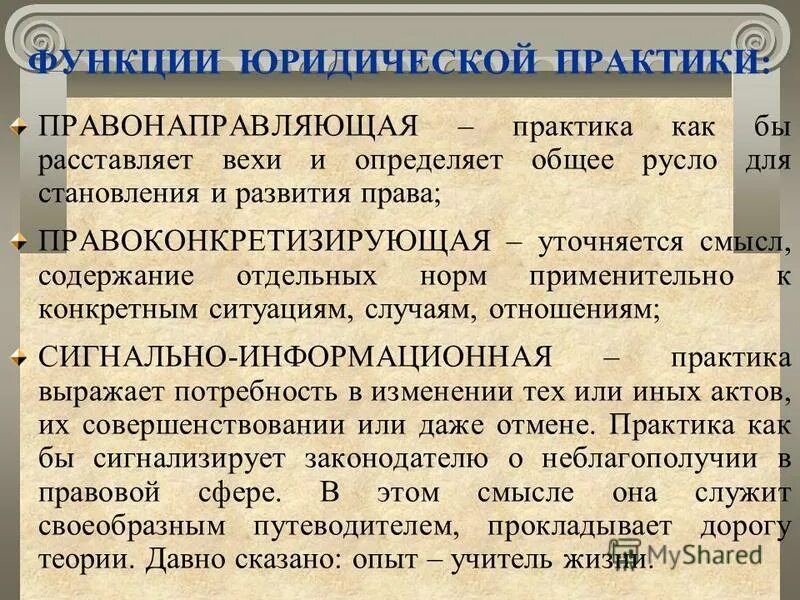 ФУНКЦИИ ЮРИДИЧЕСКОЙ ПРАКТИКИ:

ПРАВОНАПРАВЛЯЮЩАЯ – практика как бы расставляет вехи и определяет общее русло для становления и развития права;

ПРАВОКОНКРЕТИЗИРУЮЩАЯ – уточняется смысл, содержание отдельных норм применительно к конкретным ситуациям, случаям, отношениям;

СИГНАЛЬНО-ИНФОРМАЦИОННАЯ – практика выражает потребность в изменении тех или иных актов, их совершенствовании или даже отмене. Практика как бы сигнализирует законодателю о неблагополучии в правовой сфере. В этом смысле она служит своеобразным путеводителем, прокладывает дорогу теории. Давно сказано: опыт – учитель жизни.

MyShared